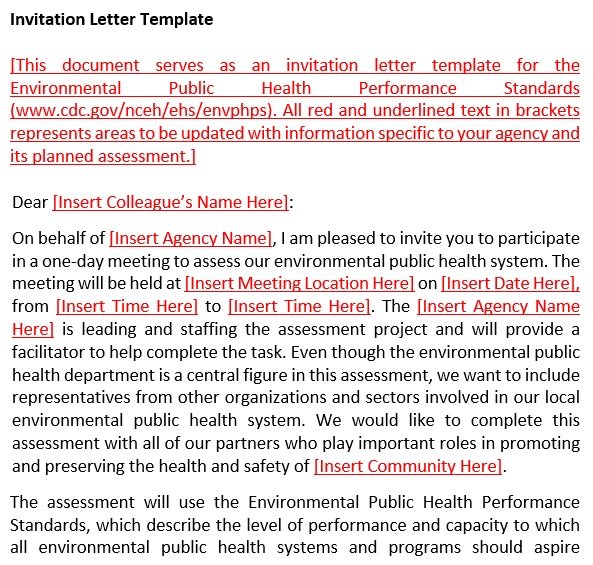 Invitation Letter Template

[This document serves as an invitation letter template for the Environmental Public Health Performance Standards (www.cdc.gov/nceh/ehs/envphps). All red and underlined text in brackets represents areas to be updated with information specific to your agency and its planned assessment.]

Dear [Insert Colleague's Name Here]:

On behalf of [Insert Agency Name], I am pleased to invite you to participate in a one-day meeting to assess our environmental public health system. The meeting will be held at [Insert Meeting Location Here] on [Insert Date Here], from [Insert Time Here] to [Insert Time Here]. The [Insert Agency Name Here] is leading and staffing the assessment project and will provide a facilitator to help complete the task. Even though the environmental public health department is a central figure in this assessment, we want to include representatives from other organizations and sectors involved in our local environmental public health system. We would like to complete this assessment with all of our partners who play important roles in promoting and preserving the health and safety of [Insert Community Here].

The assessment will use the Environmental Public Health Performance Standards, which describe the level of performance and capacity to which all environmental public health systems and programs should aspire